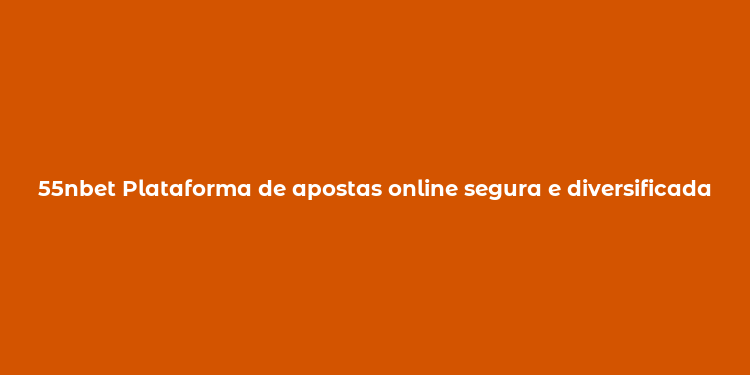 55nbet Plataforma de apostas online segura e diversificada